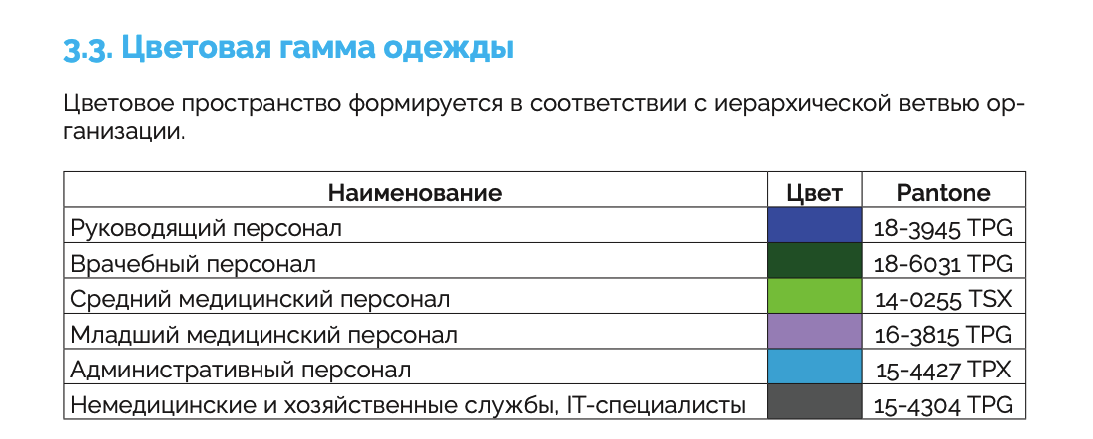 3.3. Цветовая гамма одежды

Цветовое пространство формируется в соответствии с иерархической ветвью организации.

| Наименование | Цвет | Pantone |
|---|---|---|
| Руководящий персонал | | 18-3945 TPG |
| Врачебный персонал | | 18-6031 TPG |
| Средний медицинский персонал | | 14-0255 TSX |
| Младший медицинский персонал | | 16-3815 TPG |
| Административный персонал | | 15-4427 TPX |
| Немедицинские и хозяйственные службы, IT-специалисты | | 15-4304 TPG |